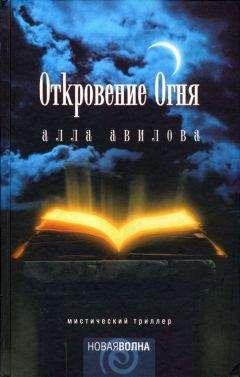 Откровение Огня

алла авилова

мистический триллер

НОВАЯВОЛНА